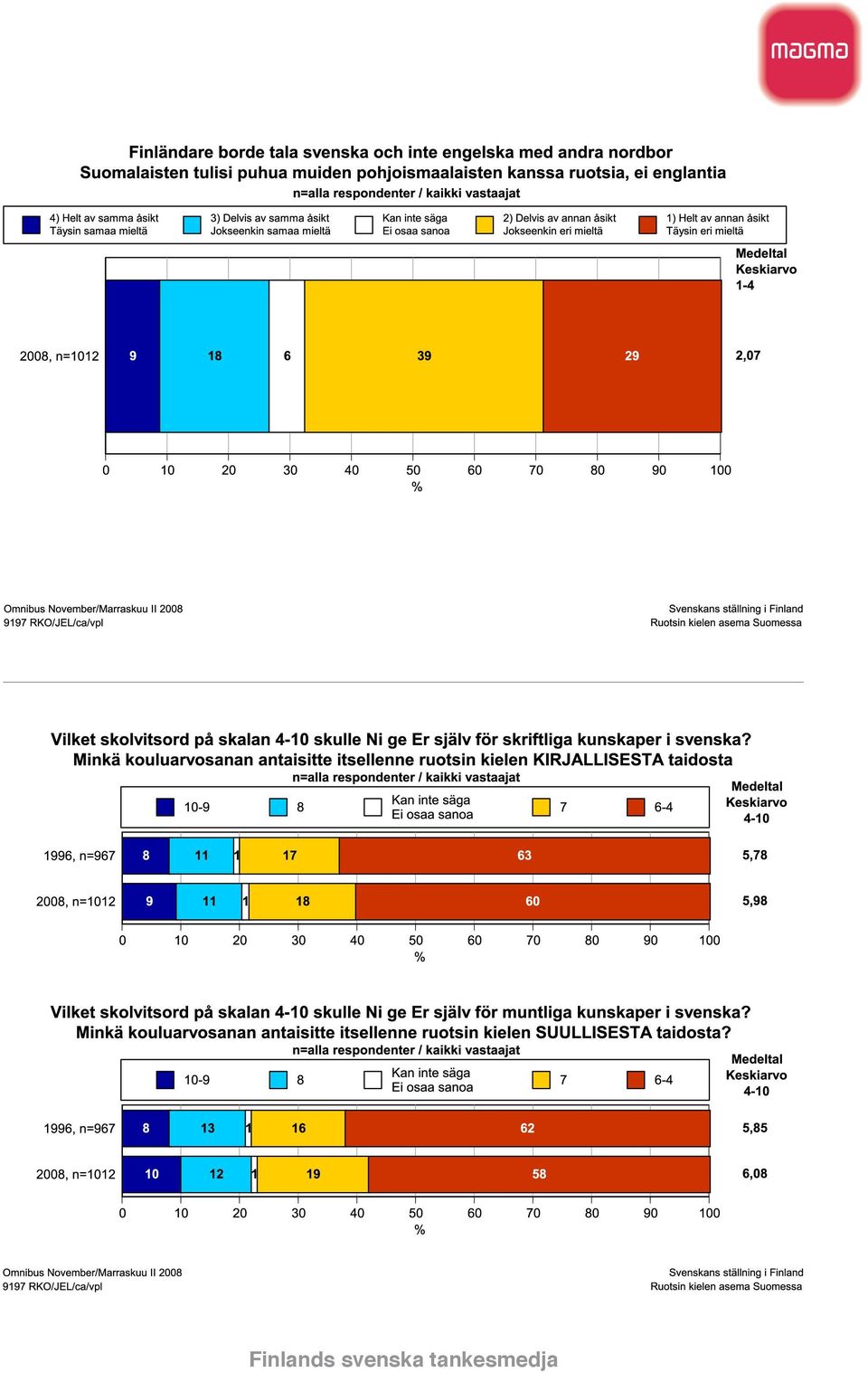 magma

Finländare borde tala svenska och inte engelska med andra nordbor
Suomalaisten tulisi puhua muiden pohjoismaalaisten kanssa ruotsia, ei englantia
n=alla respondenter / kaikki vastaajat

4) Helt av samma åsikt Täysin samaa mieltä
3) Delvis av samma åsikt Jokseenkin samaa mieltä
Kan inte säga Ei osaa sanoa
2) Delvis av annan åsikt Jokseenkin eri mieltä
1) Helt av annan åsikt Täysin eri mieltä

Medeltal Keskiarvo 1-4

2008, n=1012 9 18 6 39 29 2,07

0 10 20 30 40 50 60 70 80 90 100
%

Omnibus November/Marraskuu II 2008
9197 RKO/JEL/ca/vpl

Svenskans ställning i Finland
Ruotsin kielen asema Suomessa

Vilket skolvitsord på skalan 4-10 skulle Ni ge Er själv för skriftliga kunskaper i svenska?
Minkä kouluarvosanan antaisitte itsellenne ruotsin kielen KIRJALLISESTA taidosta
n=alla respondenter / kaikki vastaajat

10-9 8 Kan inte säga Ei osaa sanoa 7 6-4

Medeltal Keskiarvo 4-10

1996, n=967 8 11 1 17 63 5,78
2008, n=1012 9 11 1 18 60 5,98

0 10 20 30 40 50 60 70 80 90 100
%

Vilket skolvitsord på skalan 4-10 skulle Ni ge Er själv för muntliga kunskaper i svenska?
Minkä kouluarvosanan antaisitte itsellenne ruotsin kielen SUULLISESTA taidosta?
n=alla respondenter / kaikki vastaajat

10-9 8 Kan inte säga Ei osaa sanoa 7 6-4

Medeltal Keskiarvo 4-10

1996, n=967 8 13 1 16 62 5,85
2008, n=1012 10 12 1 19 58 6,08

0 10 20 30 40 50 60 70 80 90 100
%

Omnibus November/Marraskuu II 2008
9197 RKO/JEL/ca/vpl

Svenskans ställning i Finland
Ruotsin kielen asema Suomessa

Finlands svenska tankesmedja